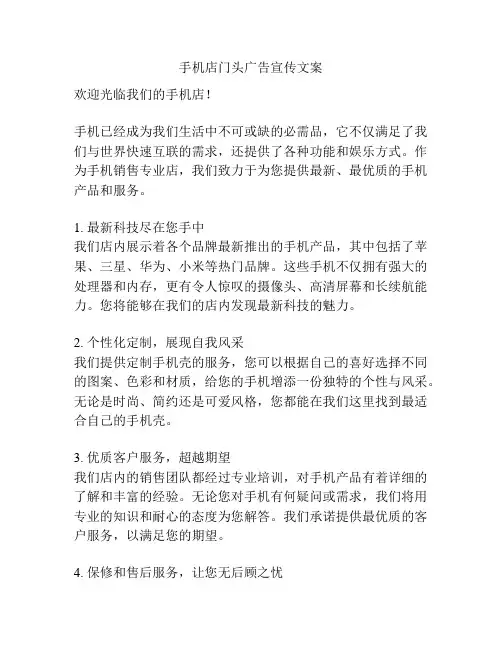 手机店门头广告宣传文案

欢迎光临我们的手机店！

手机已经成为我们生活中不可或缺的必需品，它不仅满足了我们与世界快速互联的需求，还提供了各种功能和娱乐方式。作为手机销售专业店，我们致力于为您提供最新、最优质的手机产品和服务。

1. 最新科技尽在您手中
我们店内展示着各个品牌最新推出的手机产品，其中包括了苹果、三星、华为、小米等热门品牌。这些手机不仅拥有强大的处理器和内存，更有令人惊叹的摄像头、高清屏幕和长续航能力。您将能够在我们的店内发现最新科技的魅力。

2. 个性化定制，展现自我风采
我们提供定制手机壳的服务，您可以根据自己的喜好选择不同的图案、色彩和材质，给您的手机增添一份独特的个性与风采。无论是时尚、简约还是可爱风格，您都能在我们这里找到最适合自己的手机壳。

3. 优质客户服务，超越期望
我们店内的销售团队都经过专业培训，对手机产品有着详细的了解和丰富的经验。无论您对手机有何疑问或需求，我们将用专业的知识和耐心的态度为您解答。我们承诺提供最优质的客户服务，以满足您的期望。

4. 保修和售后服务，让您无后顾之忧